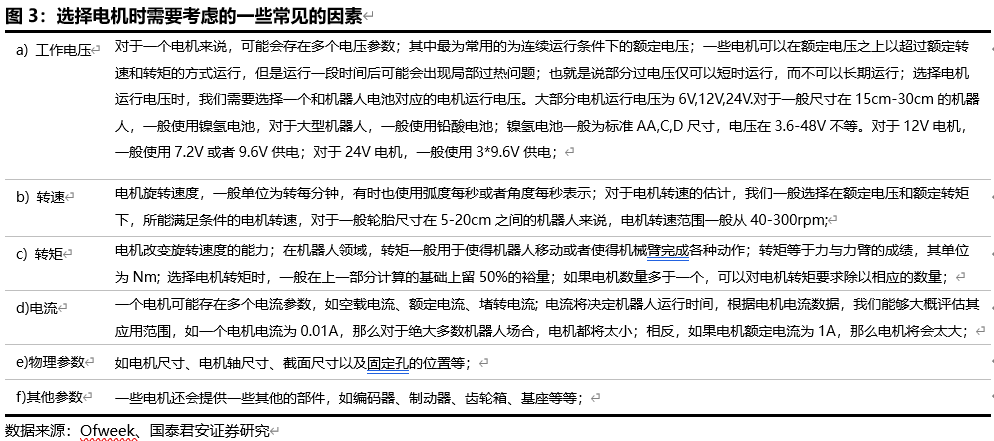 图 3：选择电机时需要考虑的一些常见的因素

| | |
|---|---|
| a) 工作电压 | 对于一个电机来说，可能会存在多个电压参数；其中最为常用的为连续运行条件下的额定电压；一些电机可以在额定电压之上以超过额定转速和转矩的方式运行，但是运行一段时间后可能会出现局部过热问题；也就是说部分过电压仅可以短时运行，而不可以长期运行；选择电机运行电压时，我们需要选择一个和机器人电池对应的电机运行电压。大部分电机运行电压为 6V,12V,24V.对于一般尺寸在 15cm-30cm 的机器人，一般使用镍氢电池，对于大型机器人，一般使用铅酸电池；镍氢电池一般为标准 AA,C,D 尺寸，电压在 3.6-48V 不等。对于 12V 电机，一般使用 7.2V 或者 9.6V 供电；对于 24V 电机，一般使用 3*9.6V 供电； |
| b) 转速 | 电机旋转速度，一般单位为转每分钟，有时也使用弧度每秒或者角度每秒表示；对于电机转速的估计，我们一般选择在额定电压和额定转矩下，所能满足条件的电机转速，对于一般轮胎尺寸在 5-20cm 之间的机器人来说，电机转速范围一般从 40-300rpm; |
| c) 转矩 | 电机改变旋转速度的能力；在机器人领域，转矩一般用于使得机器人移动或者使得机械臂完成各种动作；转矩等于力与力臂的成绩，其单位为 Nm；选择电机转矩时，一般在上一部分计算的基础上留 50%的裕量；如果电机数量多于一个，可以对电机转矩要求除以相应的数量； |
| d)电流 | 一个电机可能存在多个电流参数，如空载电流、额定电流、堵转电流；电流将决定机器人运行时间，根据电机电流数据，我们能够大概评估其应用范围，如一个电机电流为 0.01A，那么对于绝大多数机器人场合，电机都将太小；相反，如果电机额定电流为 1A，那么电机将会太大； |
| e)物理参数 | 如电机尺寸、电机轴尺寸、截面尺寸以及固定孔的位置等； |
| f)其他参数 | 一些电机还会提供一些其他的部件，如编码器、制动器、齿轮箱、基座等等； |

数据来源：Ofweek、国泰君安证券研究